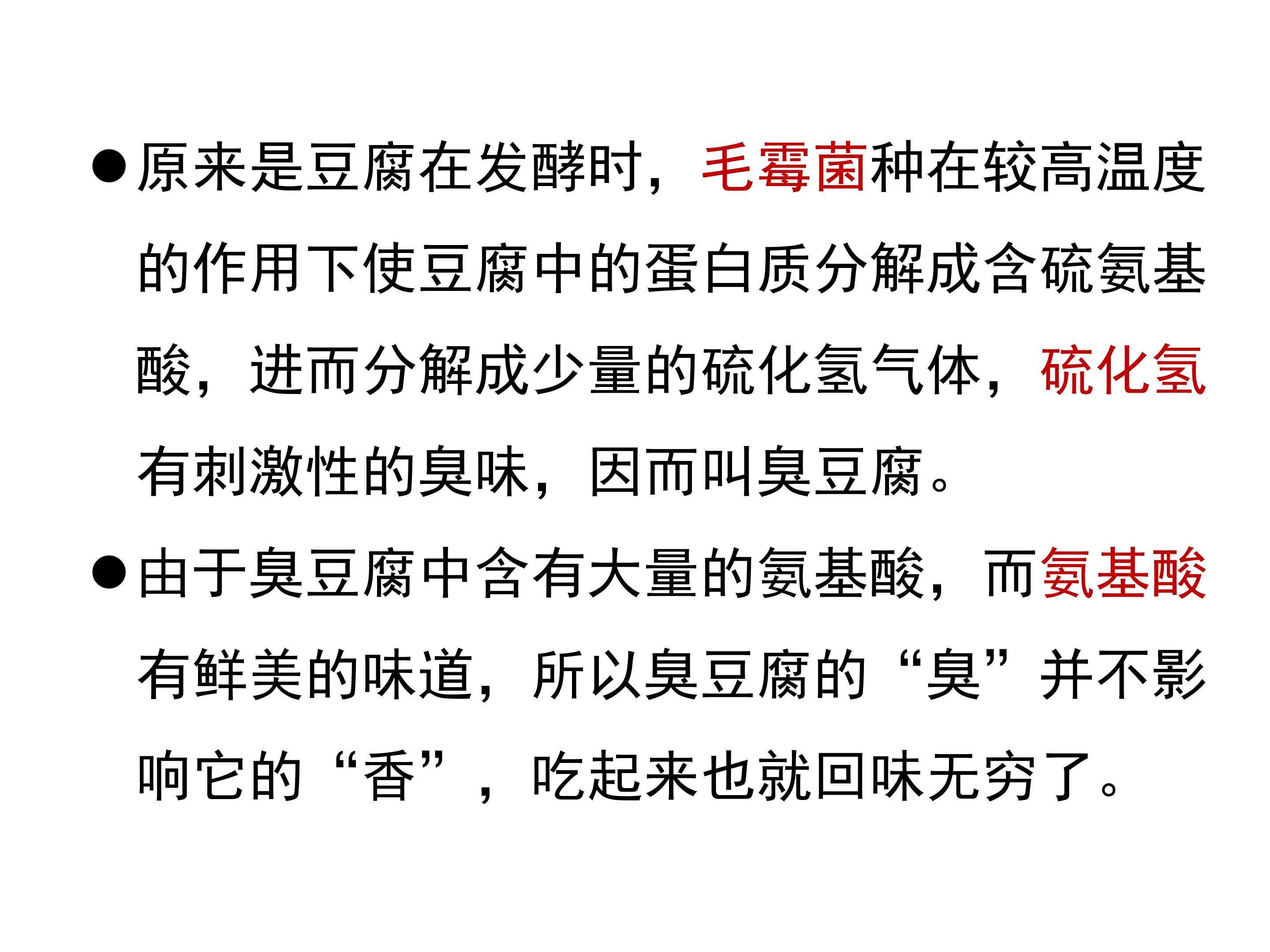 • 原来是豆腐在发酵时，毛霉菌种在较高温度的作用下使豆腐中的蛋白质分解成含硫氨基酸，进而分解成少量的硫化氢气体，硫化氢有刺激性的臭味，因而叫臭豆腐。

• 由于臭豆腐中含有大量的氨基酸，而氨基酸有鲜美的味道，所以臭豆腐的“臭”并不影响它的“香”，吃起来也就回味无穷了。